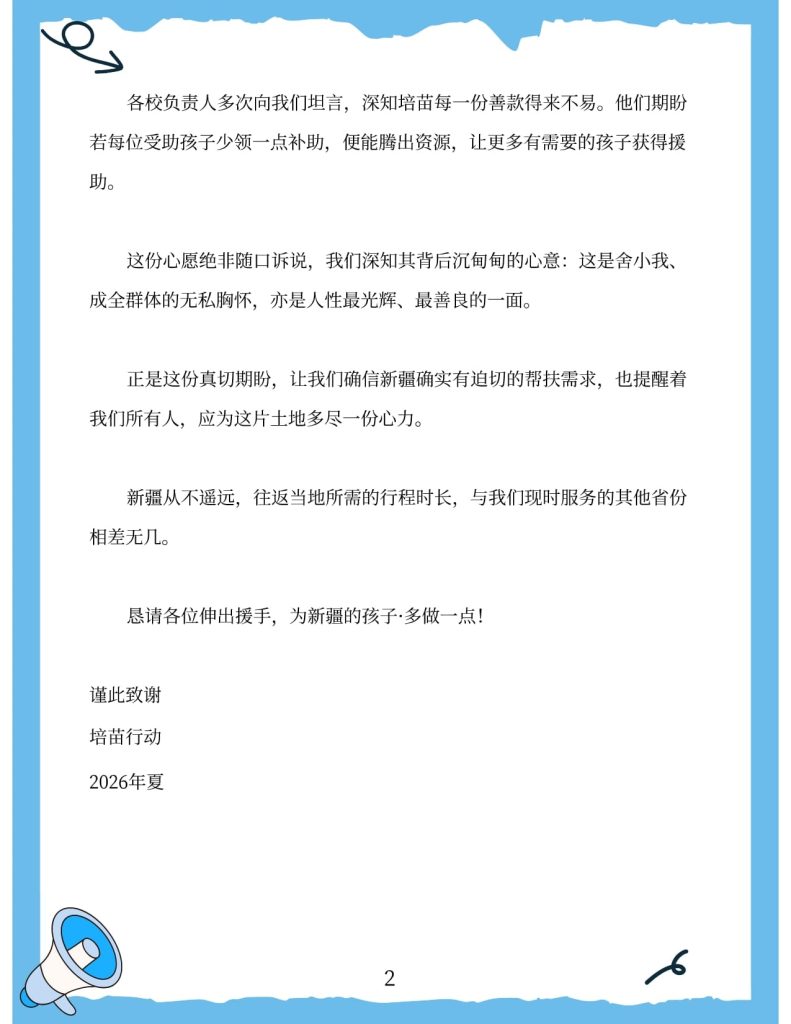 各校负责人多次向我们坦言，深知培苗每一份善款得来不易。他们期盼若每位受助孩子少领一点补助，便能腾出资源，让更多有需要的孩子获得援助。

这份心愿绝非随口诉说，我们深知其背后沉甸甸的心意：这是舍小我、成全群体的无私胸怀，亦是人性最光辉、最善良的一面。

正是这份真切期盼，让我们确信新疆确实有迫切的帮扶需求，也提醒着我们所有人，应为这片土地多尽一份心力。

新疆从不遥远，往返当地所需的行程时长，与我们现时服务的其他省份相差无几。

恳请各位伸出援手，为新疆的孩子·多做一点！

谨此致谢

培苗行动

2026年夏

2